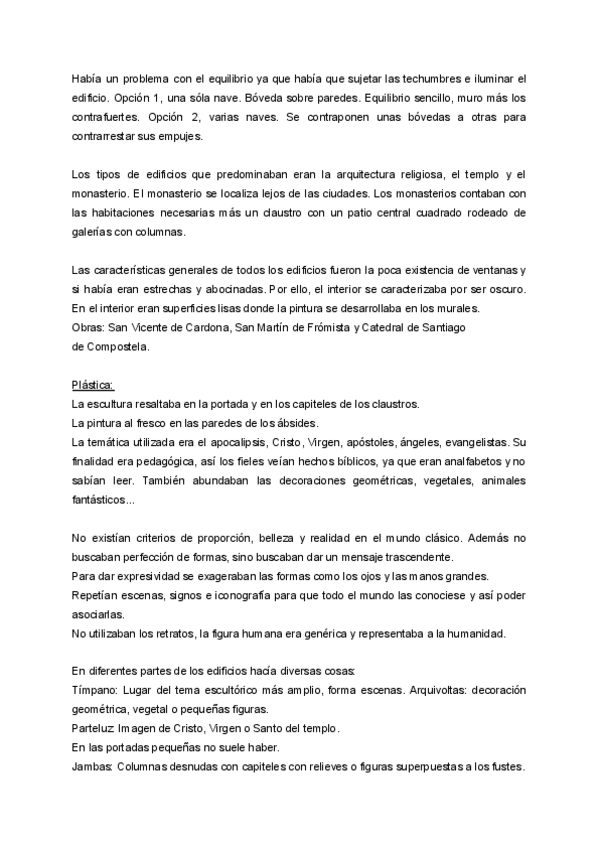 Había un problema con el equilibrio ya que había que sujetar las techumbres e iluminar el edificio. Opción 1, una sóla nave. Bóveda sobre paredes. Equilibrio sencillo, muro más los contrafuertes. Opción 2, varias naves. Se contraponen unas bóvedas a otras para contrarrestar sus empujes.

Los tipos de edificios que predominaban eran la arquitectura religiosa, el templo y el monasterio. El monasterio se localiza lejos de las ciudades. Los monasterios contaban con las habitaciones necesarias más un claustro con un patio central cuadrado rodeado de galerías con columnas.

Las características generales de todos los edificios fueron la poca existencia de ventanas y si había eran estrechas y abocinadas. Por ello, el interior se caracterizaba por ser oscuro. En el interior eran superficies lisas donde la pintura se desarrollaba en los murales.
Obras: San Vicente de Cardona, San Martín de Frómista y Catedral de Santiago de Compostela.

Plástica:
La escultura resaltaba en la portada y en los capiteles de los claustros.
La pintura al fresco en las paredes de los ábsides.
La temática utilizada era el apocalipsis, Cristo, Virgen, apóstoles, ángeles, evangelistas. Su finalidad era pedagógica, así los fieles veían hechos bíblicos, ya que eran analfabetos y no sabían leer. También abundaban las decoraciones geométricas, vegetales, animales fantásticos...

No existían criterios de proporción, belleza y realidad en el mundo clásico. Además no buscaban perfección de formas, sino buscaban dar un mensaje trascendente.
Para dar expresividad se exageraban las formas como los ojos y las manos grandes.
Repetían escenas, signos e iconografía para que todo el mundo las conociese y así poder asociarlas.
No utilizaban los retratos, la figura humana era genérica y representaba a la humanidad.

En diferentes partes de los edificios hacía diversas cosas:
Tímpano: Lugar del tema escultórico más amplio, forma escenas. Arquivoltas: decoración geométrica, vegetal o pequeñas figuras.
Parteluz: Imagen de Cristo, Virgen o Santo del templo.
En las portadas pequeñas no suele haber.
Jambas: Columnas desnudas con capiteles con relieves o figuras superpuestas a los fustes.